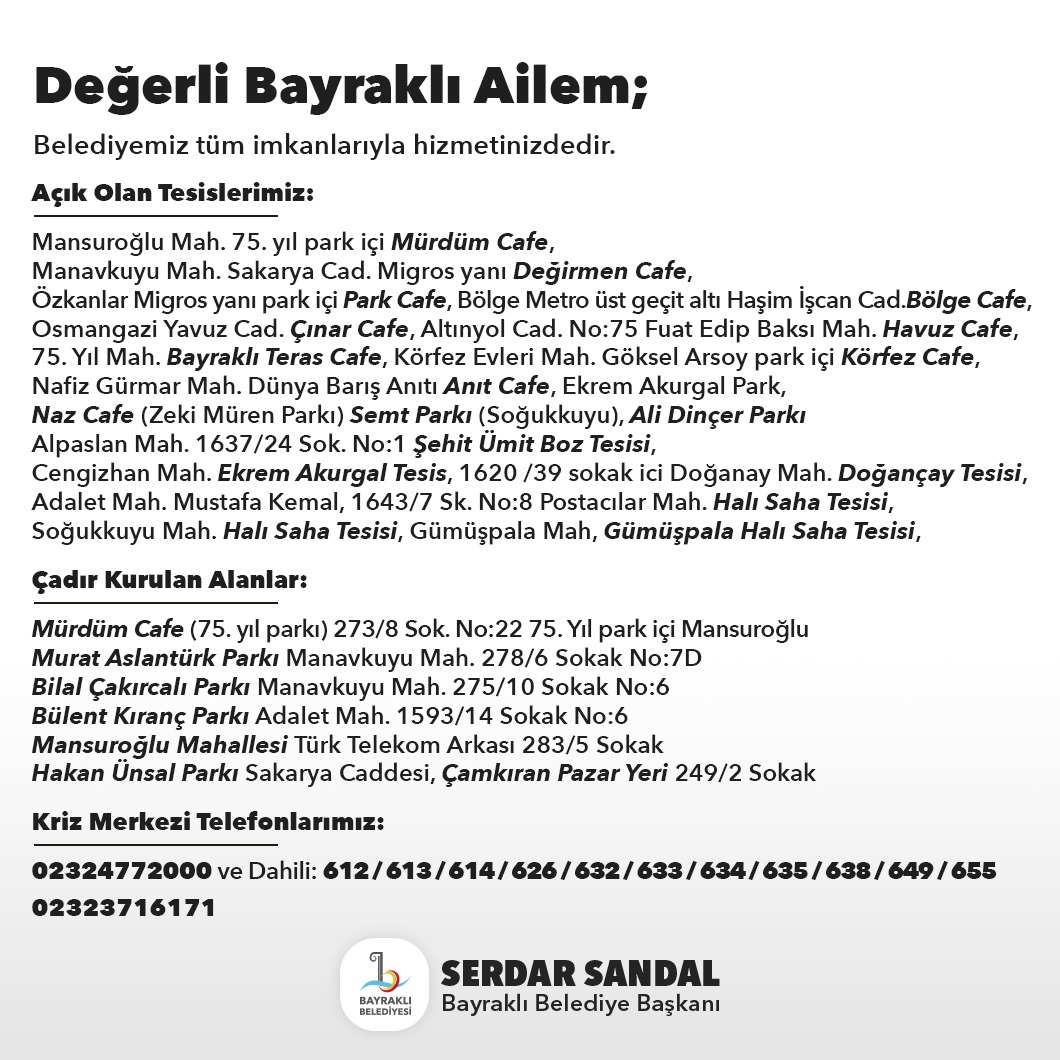 Değerli Bayraklı Ailem;

Belediyemiz tüm imkanlarıyla hizmetinizdedir.

Açık Olan Tesislerimiz:

Mansuroğlu Mah. 75. yıl park içi Mürdüm Cafe, Manavkuyu Mah. Sakarya Cad. Migros yanı Değirmen Cafe, Özkanlar Migros yanı park içi Park Cafe, Bölge Metro üst geçit altı Haşim İşcan Cad.Bölge Cafe, Osmangazi Yavuz Cad. Çınar Cafe, Altınyol Cad. No:75 Fuat Edip Baksı Mah. Havuz Cafe, 75. Yıl Mah. Bayraklı Teras Cafe, Körfez Evleri Mah. Göksel Arsoy park içi Körfez Cafe, Nafiz Gürmar Mah. Dünya Barış Anıtı Anıt Cafe, Ekrem Akurgal Park, Naz Cafe (Zeki Müren Parkı) Semt Parkı (Soğukkuyu), Ali Dinçer Parkı Alpaslan Mah. 1637/24 Sok. No:1 Şehit Ümit Boz Tesisi, Cengizhan Mah. Ekrem Akurgal Tesis, 1620 /39 sokak ici Doğanay Mah. Doğançay Tesisi, Adalet Mah. Mustafa Kemal, 1643/7 Sk. No:8 Postacılar Mah. Halı Saha Tesisi, Soğukkuyu Mah. Halı Saha Tesisi, Gümüşpala Mah, Gümüşpala Halı Saha Tesisi,

Çadır Kurulan Alanlar:

Mürdüm Cafe (75. yıl parkı) 273/8 Sok. No:22 75. Yıl park içi Mansuroğlu
Murat Aslantürk Parkı Manavkuyu Mah. 278/6 Sokak No:7D
Bilal Çakırcalı Parkı Manavkuyu Mah. 275/10 Sokak No:6
Bülent Kıranç Parkı Adalet Mah. 1593/14 Sokak No:6
Mansuroğlu Mahallesi Türk Telekom Arkası 283/5 Sokak
Hakan Ünsal Parkı Sakarya Caddesi, Çamkıran Pazar Yeri 249/2 Sokak

Kriz Merkezi Telefonlarımız:

02324772000 ve Dahili: 612 / 613 / 614 / 626 / 632 / 633 / 634 / 635 / 638 / 649 / 655
02323716171

BAYRAKLI BELEDİYESİ
SERDAR SANDAL
Bayraklı Belediye Başkanı